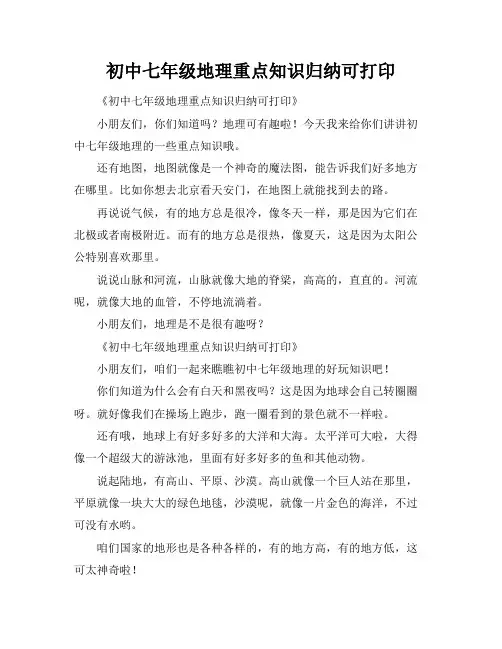 初中七年级地理重点知识归纳可打印

《初中七年级地理重点知识归纳可打印》

小朋友们，你们知道吗？地理可有趣啦！今天我来给你们讲讲初中七年级地理的一些重点知识哦。

还有地图，地图就像是一个神奇的魔法图，能告诉我们好多地方在哪里。比如你想去北京看天安门，在地图上就能找到去的路。

再说说气候，有的地方总是很冷，像冬天一样，那是因为它们在北极或者南极附近。而有的地方总是很热，像夏天，这是因为太阳公公特别喜欢那里。

说说山脉和河流，山脉就像大地的脊梁，高高的，直直的。河流呢，就像大地的血管，不停地流淌着。

小朋友们，地理是不是很有趣呀？

《初中七年级地理重点知识归纳可打印》

小朋友们，咱们一起来瞧瞧初中七年级地理的好玩知识吧！

你们知道为什么会有白天和黑夜吗？这是因为地球会自己转圈圈呀。就好像我们在操场上跑步，跑一圈看到的景色就不一样啦。

还有哦，地球上有好多好多的大洋和大海。太平洋可大啦，大得像一个超级大的游泳池，里面有好多好多的鱼和其他动物。

说起陆地，有高山、平原、沙漠。高山就像一个巨人站在那里，平原就像一块大大的绿色地毯，沙漠呢，就像一片金色的海洋，不过可没有水哟。

咱们国家的地形也是各种各样的，有的地方高，有的地方低，这可太神奇啦！